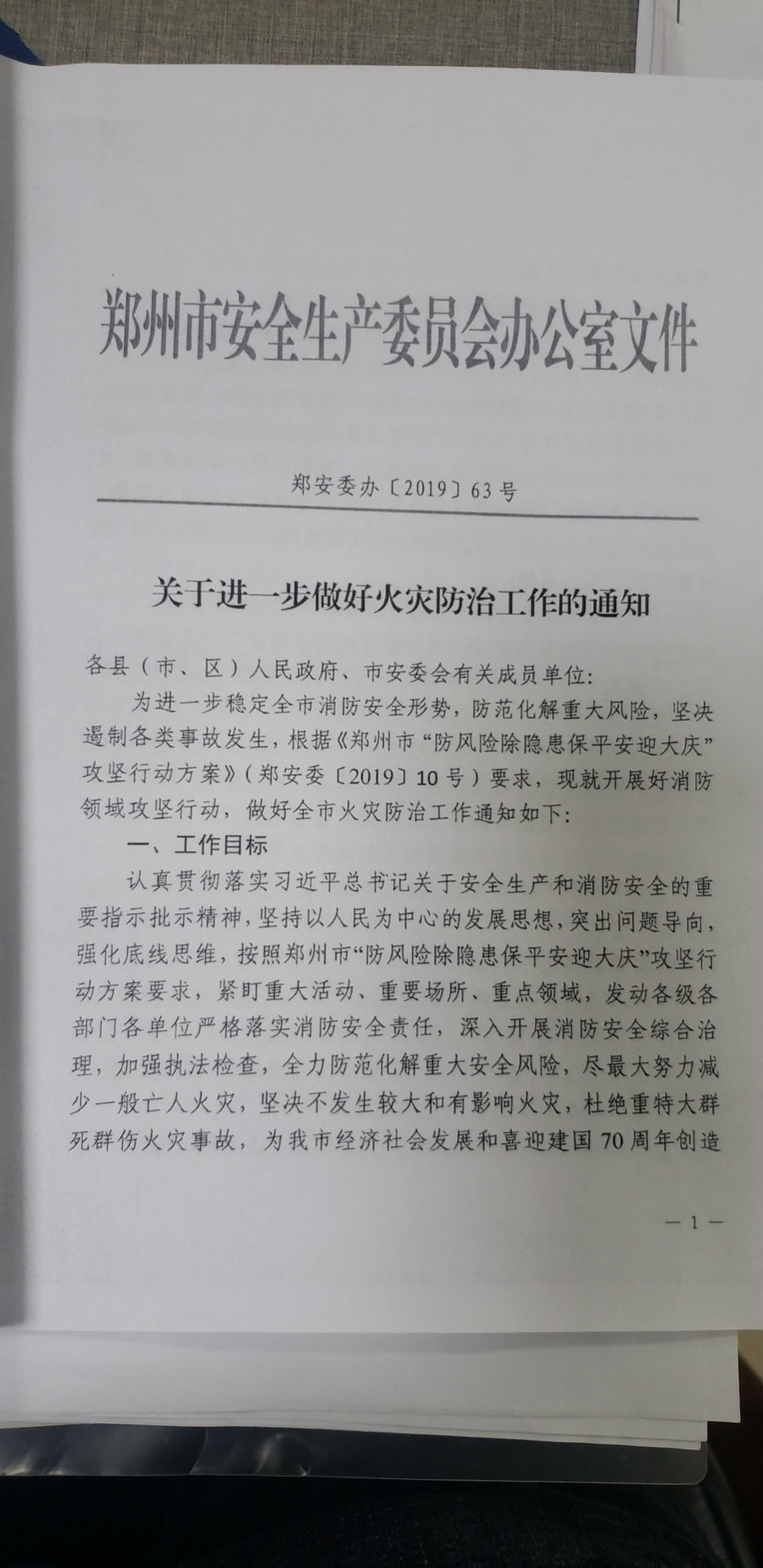 郑州市安全生产委员会办公室文件

郑安委办〔2019〕63号

关于进一步做好火灾防治工作的通知

各县（市、区）人民政府、市安委会有关成员单位：

为进一步稳定全市消防安全形势，防范化解重大风险，坚决遏制各类事故发生，根据《郑州市“防风险除隐患保平安迎大庆”攻坚行动方案》（郑安委〔2019〕10号）要求，现就开展好消防领域攻坚行动，做好全市火灾防治工作通知如下：

一、工作目标

认真贯彻落实习近平总书记关于安全生产和消防安全的重要指示批示精神，坚持以人民为中心的发展思想，突出问题导向，强化底线思维，按照郑州市“防风险除隐患保平安迎大庆”攻坚行动方案要求，紧盯重大活动、重要场所、重点领域，发动各级各部门各单位严格落实消防安全责任，深入开展消防安全综合治理，加强执法检查，全力防范化解重大安全风险，尽最大努力减少一般亡人火灾，坚决不发生较大和有影响火灾，杜绝重特大群死群伤火灾事故，为我市经济社会发展和喜迎建国70周年创造

— 1 —